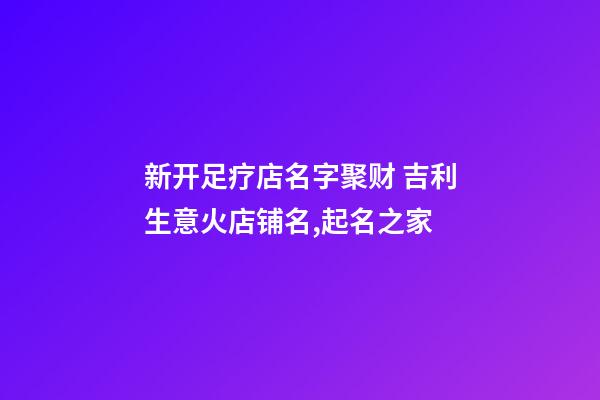 新开足疗店名字聚财 吉利生意火店铺名,起名之家